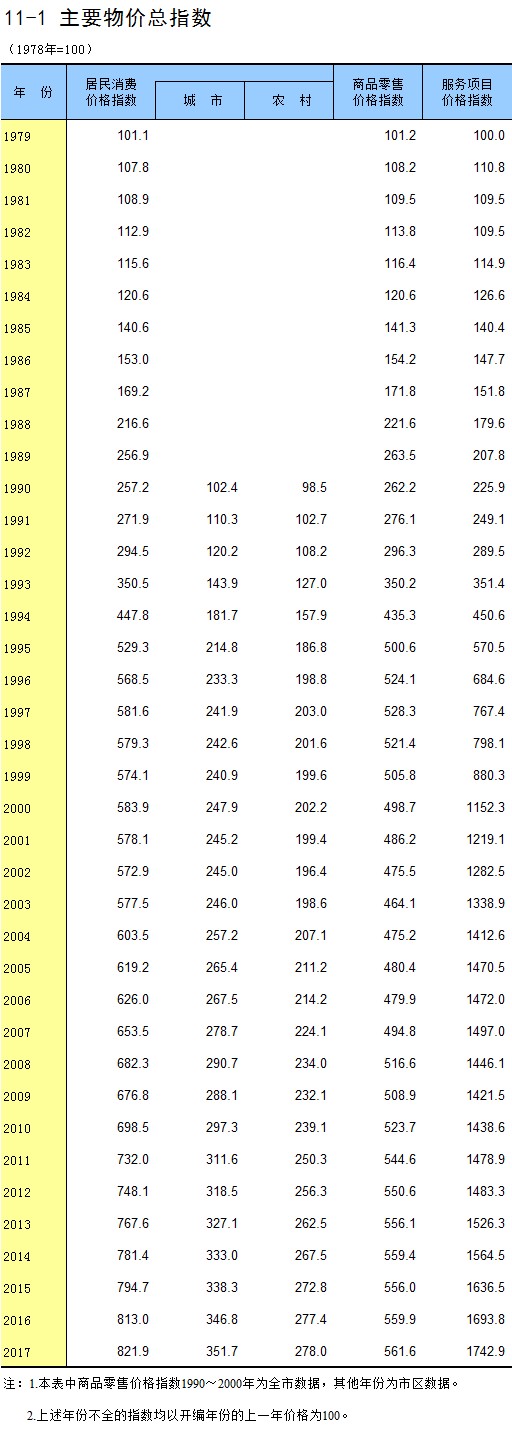 11-1 主要物价总指数

（1978年=100）

| 年 份 | 居民消费价格指数 | 城 市 | 农 村 | 商品零售价格指数 | 服务项目价格指数 |
|---|---|---|---|---|---|
| 1979 | 101.1 | | | 101.2 | 100.0 |
| 1980 | 107.8 | | | 108.2 | 110.8 |
| 1981 | 108.9 | | | 109.5 | 109.5 |
| 1982 | 112.9 | | | 113.8 | 109.5 |
| 1983 | 115.6 | | | 116.4 | 114.9 |
| 1984 | 120.6 | | | 120.6 | 126.6 |
| 1985 | 140.6 | | | 141.3 | 140.4 |
| 1986 | 153.0 | | | 154.2 | 147.7 |
| 1987 | 169.2 | | | 171.8 | 151.8 |
| 1988 | 216.6 | | | 221.6 | 179.6 |
| 1989 | 256.9 | | | 263.5 | 207.8 |
| 1990 | 257.2 | 102.4 | 98.5 | 262.2 | 225.9 |
| 1991 | 271.9 | 110.3 | 102.7 | 276.1 | 249.1 |
| 1992 | 294.5 | 120.2 | 108.2 | 296.3 | 289.5 |
| 1993 | 350.5 | 143.9 | 127.0 | 350.2 | 351.4 |
| 1994 | 447.8 | 181.7 | 157.9 | 435.3 | 450.6 |
| 1995 | 529.3 | 214.8 | 186.8 | 500.6 | 570.5 |
| 1996 | 568.5 | 233.3 | 198.8 | 524.1 | 684.6 |
| 1997 | 581.6 | 241.9 | 203.0 | 528.3 | 767.4 |
| 1998 | 579.3 | 242.6 | 201.6 | 521.4 | 798.1 |
| 1999 | 574.1 | 240.9 | 199.6 | 505.8 | 880.3 |
| 2000 | 583.9 | 247.9 | 202.2 | 498.7 | 1152.3 |
| 2001 | 578.1 | 245.2 | 199.4 | 486.2 | 1219.1 |
| 2002 | 572.9 | 245.0 | 196.4 | 475.5 | 1282.5 |
| 2003 | 577.5 | 246.0 | 198.6 | 464.1 | 1338.9 |
| 2004 | 603.5 | 257.2 | 207.1 | 475.2 | 1412.6 |
| 2005 | 619.2 | 265.4 | 211.2 | 480.4 | 1470.5 |
| 2006 | 626.0 | 267.5 | 214.2 | 479.9 | 1472.0 |
| 2007 | 653.5 | 278.7 | 224.1 | 494.8 | 1497.0 |
| 2008 | 682.3 | 290.7 | 234.0 | 516.6 | 1446.1 |
| 2009 | 676.8 | 288.1 | 232.1 | 508.9 | 1421.5 |
| 2010 | 698.5 | 297.3 | 239.1 | 523.7 | 1438.6 |
| 2011 | 732.0 | 311.6 | 250.3 | 544.6 | 1478.9 |
| 2012 | 748.1 | 318.5 | 256.3 | 550.6 | 1483.3 |
| 2013 | 767.6 | 327.1 | 262.5 | 556.1 | 1526.3 |
| 2014 | 781.4 | 333.0 | 267.5 | 559.4 | 1564.5 |
| 2015 | 794.7 | 338.3 | 272.8 | 556.0 | 1636.5 |
| 2016 | 813.0 | 346.8 | 277.4 | 559.9 | 1693.8 |
| 2017 | 821.9 | 351.7 | 278.0 | 561.6 | 1742.9 |

注：1.本表中商品零售价格指数1990～2000年为全市数据，其他年份为市区数据。

2.上述年份不全的指数均以开编年份的上一年价格为100。